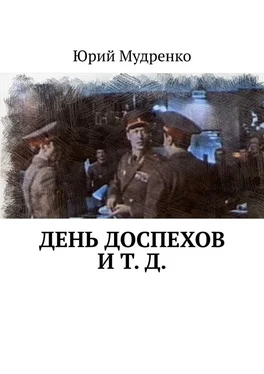 Юрий Мудренко

ДЕНЬ ДОСПЕХОВ
И Т. Д.